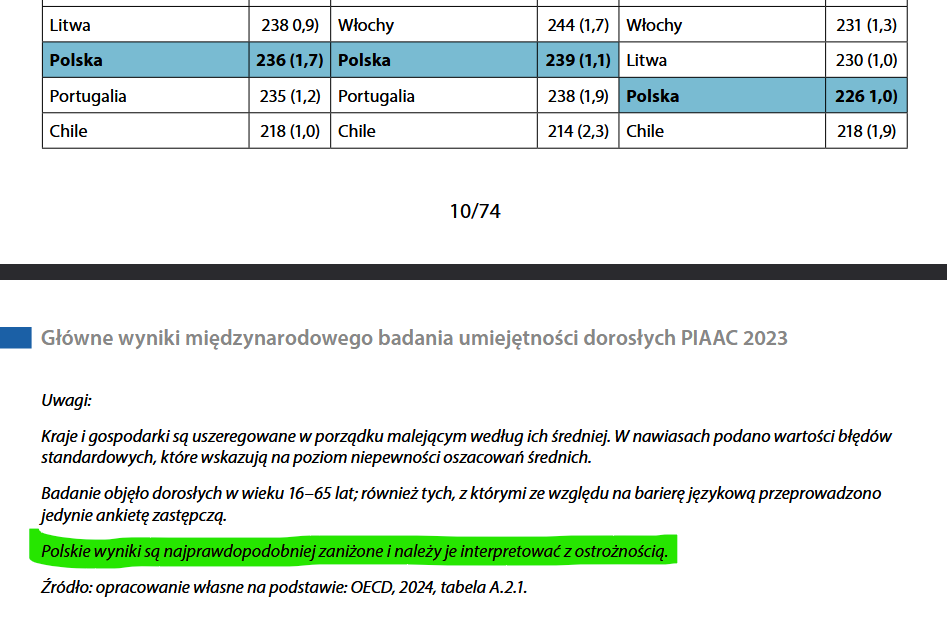 | Litwa | 238 0,9) | Włochy | 244 (1,7) | Włochy | 231 (1,3) |
|---|---|---|---|---|---|
| **Polska** | **236 (1,7)** | **Polska** | **239 (1,1)** | Litwa | 230 (1,0) |
| Portugalia | 235 (1,2) | Portugalia | 238 (1,9) | **Polska** | **226 1,0)** |
| Chile | 218 (1,0) | Chile | 214 (2,3) | Chile | 218 (1,9) |

10/74

Główne wyniki międzynarodowego badania umiejętności dorosłych PIAAC 2023

Uwagi:

Kraje i gospodarki są uszeregowane w porządku malejącym według ich średniej. W nawiasach podano wartości błędów standardowych, które wskazują na poziom niepewności oszacowań średnich.

Badanie objęło dorosłych w wieku 16–65 lat; również tych, z którymi ze względu na barierę językową przeprowadzono jedynie ankietę zastępczą.

Polskie wyniki są najprawdopodobniej zaniżone i należy je interpretować z ostrożnością.

Źródło: opracowanie własne na podstawie: OECD, 2024, tabela A.2.1.